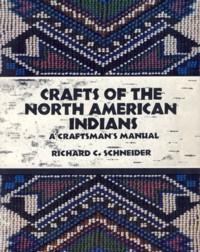 CRAFTS OF THE NORTH AMERICAN INDIANS
A CRAFTSMAN'S MANUAL
RICHARD C. SCHNEIDER